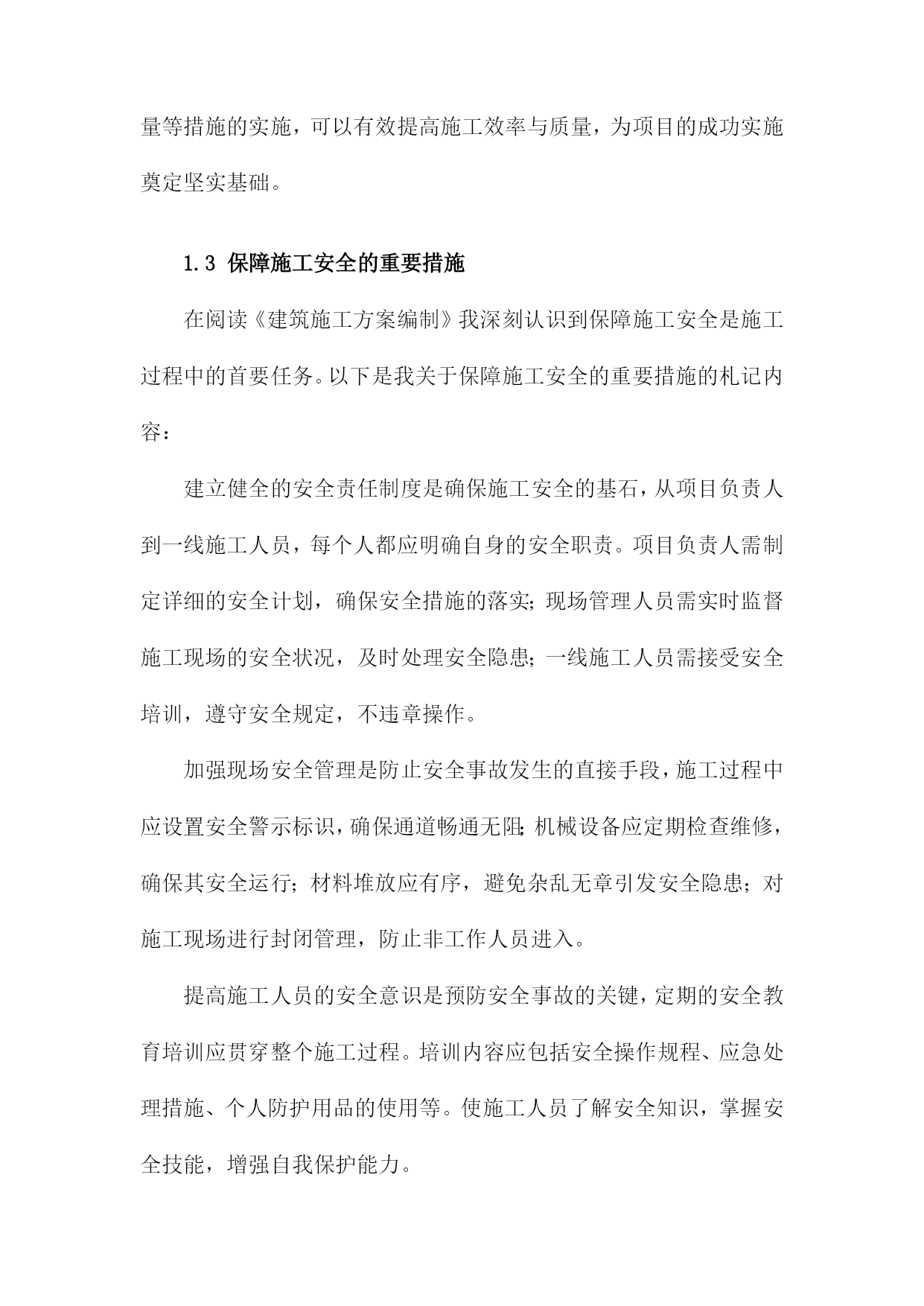 量等措施的实施，可以有效提高施工效率与质量，为项目的成功实施奠定坚实基础。

1.3 保障施工安全的重要措施

在阅读《建筑施工方案编制》我深刻认识到保障施工安全是施工过程中的首要任务。以下是我关于保障施工安全的重要措施的札记内容：

建立健全的安全责任制度是确保施工安全的基石，从项目负责人到一线施工人员，每个人都应明确自身的安全职责。项目负责人需制定详细的安全计划，确保安全措施的落实；现场管理人员需实时监督施工现场的安全状况，及时处理安全隐患；一线施工人员需接受安全培训，遵守安全规定，不违章操作。

加强现场安全管理是防止安全事故发生的直接手段，施工过程中应设置安全警示标识，确保通道畅通无阻；机械设备应定期检查维修，确保其安全运行；材料堆放应有序，避免杂乱无章引发安全隐患；对施工现场进行封闭管理，防止非工作人员进入。

提高施工人员的安全意识是预防安全事故的关键，定期的安全教育培训应贯穿整个施工过程。培训内容应包括安全操作规程、应急处理措施、个人防护用品的使用等。使施工人员了解安全知识，掌握安全技能，增强自我保护能力。